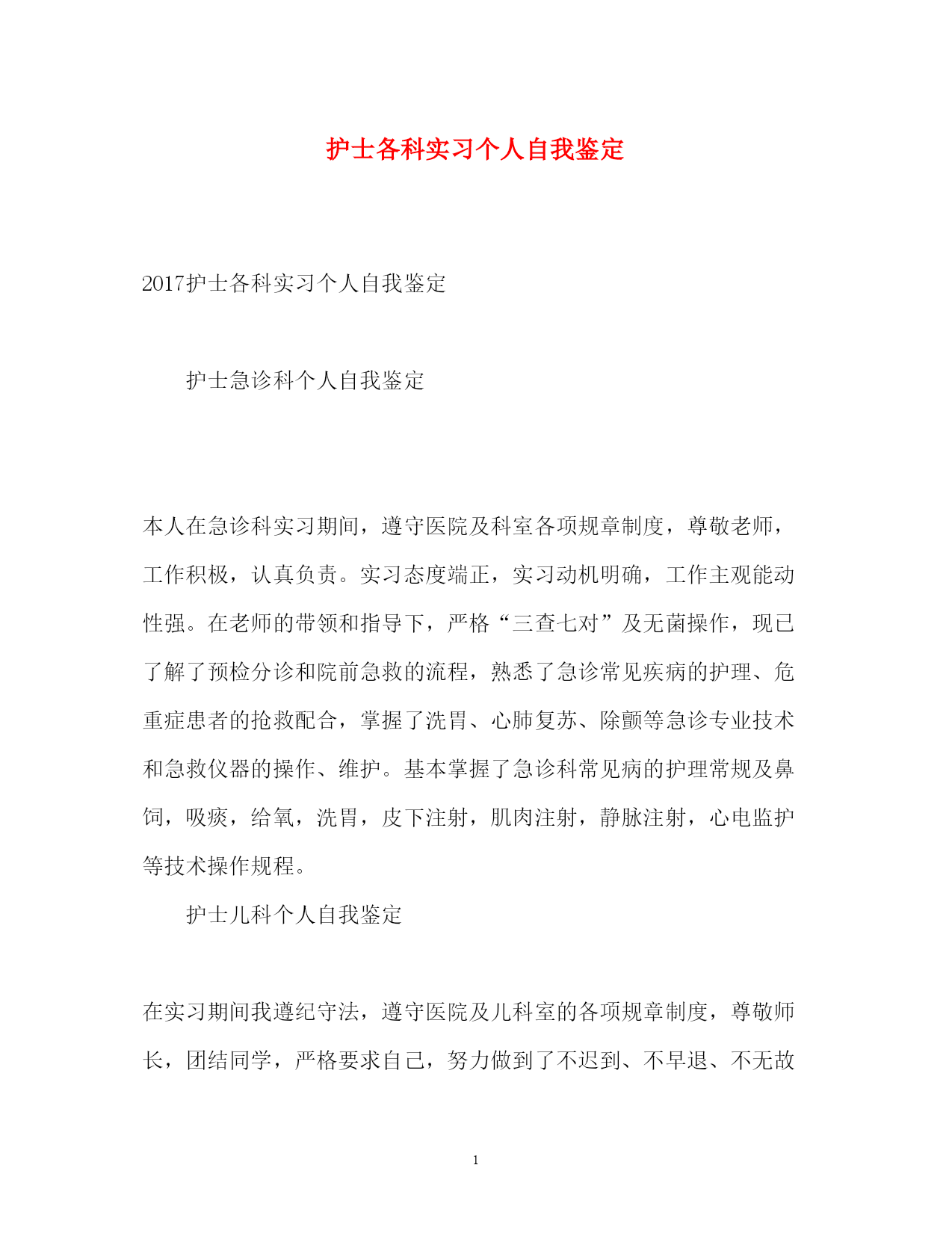 护士各科实习个人自我鉴定

2017护士各科实习个人自我鉴定

护士急诊科个人自我鉴定

本人在急诊科实习期间，遵守医院及科室各项规章制度，尊敬老师，工作积极，认真负责。实习态度端正，实习动机明确，工作主观能动性强。在老师的带领和指导下，严格“三查七对”及无菌操作，现已了解了预检分诊和院前急救的流程，熟悉了急诊常见疾病的护理、危重症患者的抢救配合，掌握了洗胃、心肺复苏、除颤等急诊专业技术和急救仪器的操作、维护。基本掌握了急诊科常见病的护理常规及鼻饲，吸痰，给氧，洗胃，皮下注射，肌肉注射，静脉注射，心电监护等技术操作规程。

护士儿科个人自我鉴定

在实习期间我遵纪守法，遵守医院及儿科室的各项规章制度，尊敬师长，团结同学，严格要求自己，努力做到了不迟到、不早退、不无故

1